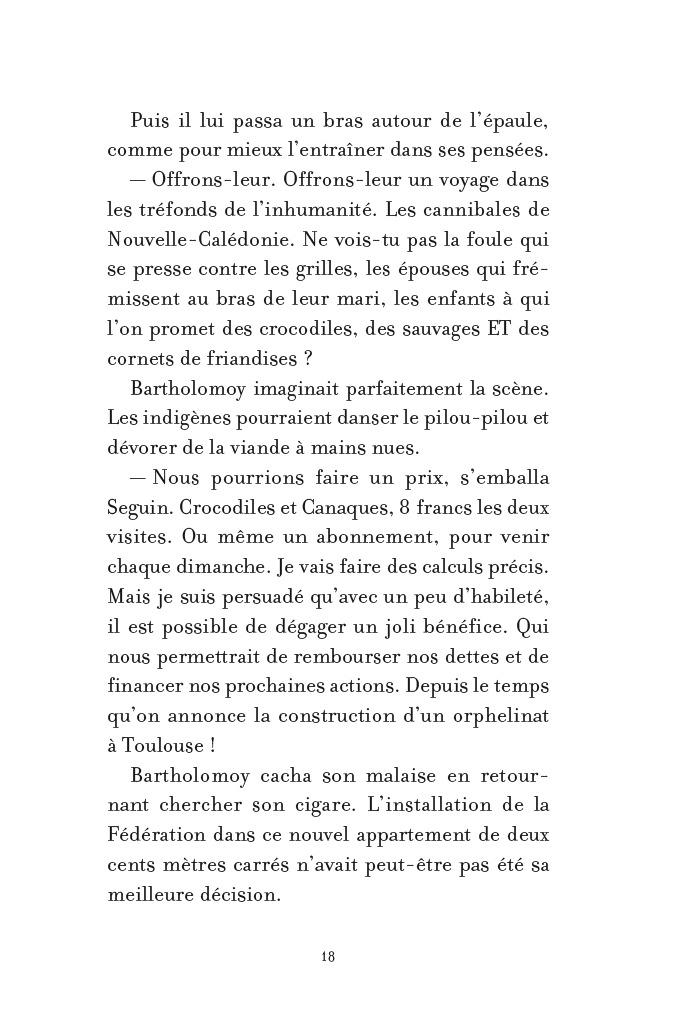 Puis il lui passa un bras autour de l'épaule, comme pour mieux l'entraîner dans ses pensées.

— Offrons-leur. Offrons-leur un voyage dans les tréfonds de l'inhumanité. Les cannibales de Nouvelle-Calédonie. Ne vois-tu pas la foule qui se presse contre les grilles, les épouses qui frémissent au bras de leur mari, les enfants à qui l'on promet des crocodiles, des sauvages ET des cornets de friandises ?

Bartholomoy imaginait parfaitement la scène. Les indigènes pourraient danser le pilou-pilou et dévorer de la viande à mains nues.

— Nous pourrions faire un prix, s'emballa Seguin. Crocodiles et Canaques, 8 francs les deux visites. Ou même un abonnement, pour venir chaque dimanche. Je vais faire des calculs précis. Mais je suis persuadé qu'avec un peu d'habileté, il est possible de dégager un joli bénéfice. Qui nous permettrait de rembourser nos dettes et de financer nos prochaines actions. Depuis le temps qu'on annonce la construction d'un orphelinat à Toulouse !

Bartholomoy cacha son malaise en retournant chercher son cigare. L'installation de la Fédération dans ce nouvel appartement de deux cents mètres carrés n'avait peut-être pas été sa meilleure décision.

18